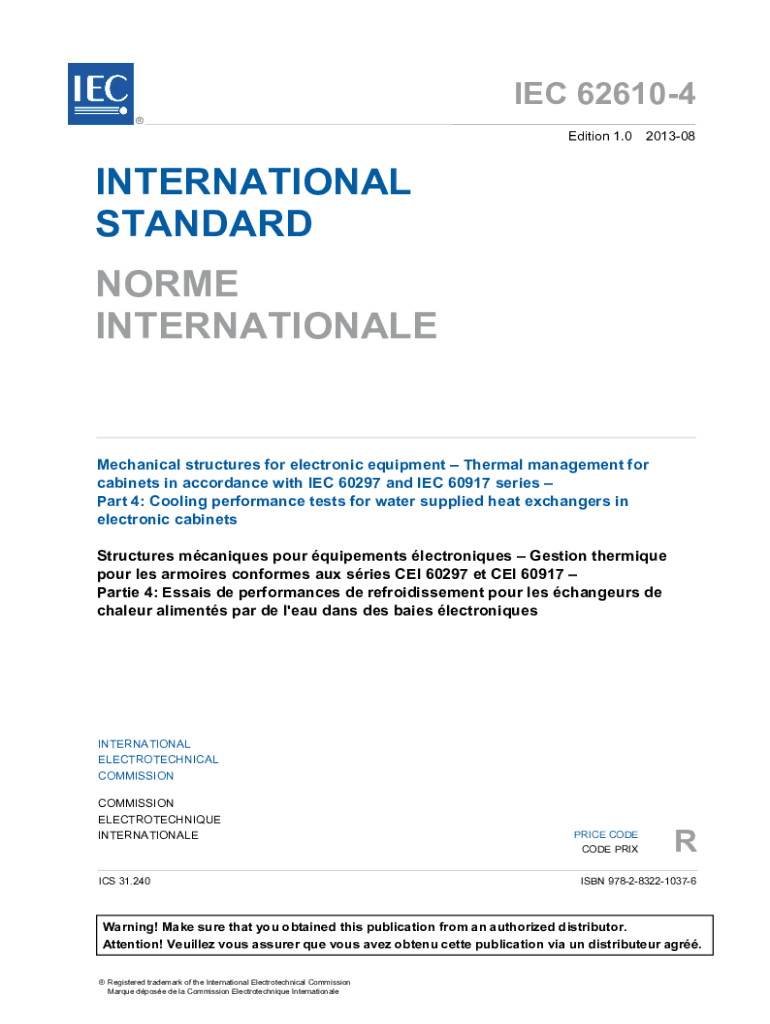 IEC
®

IEC 62610-4

Edition 1.0 2013-08

INTERNATIONAL STANDARD

NORME INTERNATIONALE

Mechanical structures for electronic equipment – Thermal management for cabinets in accordance with IEC 60297 and IEC 60917 series –
Part 4: Cooling performance tests for water supplied heat exchangers in electronic cabinets

Structures mécaniques pour équipements électroniques – Gestion thermique pour les armoires conformes aux séries CEI 60297 et CEI 60917 –
Partie 4: Essais de performances de refroidissement pour les échangeurs de chaleur alimentés par de l'eau dans des baies électroniques

INTERNATIONAL
ELECTROTECHNICAL
COMMISSION

COMMISSION
ELECTROTECHNIQUE
INTERNATIONALE

PRICE CODE
CODE PRIX

R

ICS 31.240

ISBN 978-2-8322-1037-6

Warning! Make sure that you obtained this publication from an authorized distributor.
Attention! Veuillez vous assurer que vous avez obtenu cette publication via un distributeur agréé.

® Registered trademark of the International Electrotechnical Commission
Marque déposée de la Commission Electrotechnique Internationale